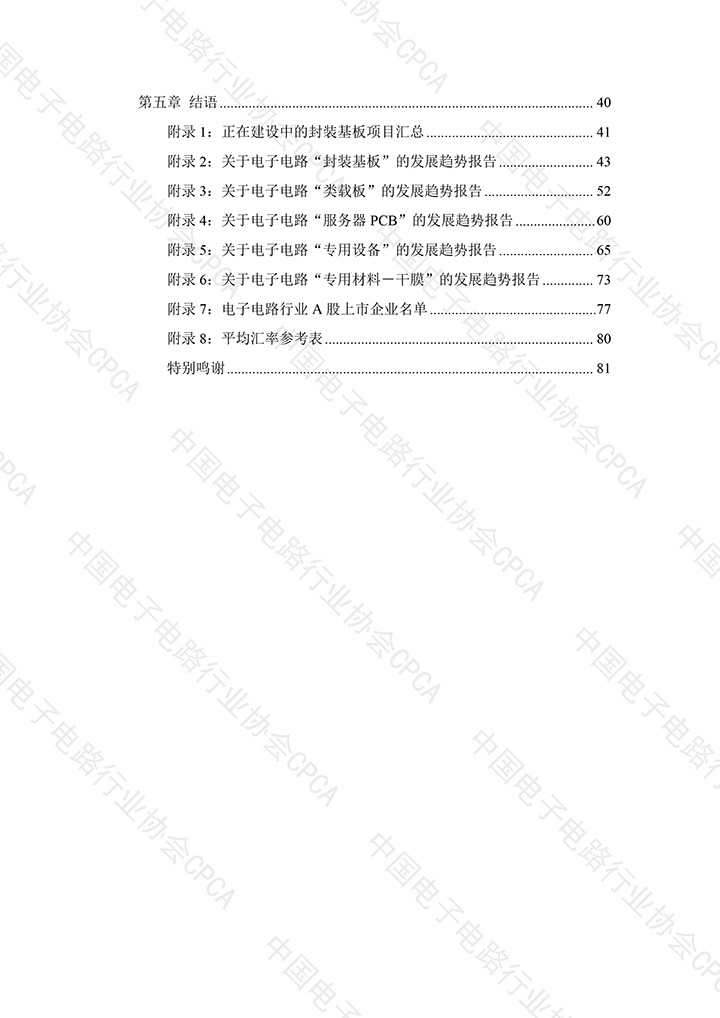 第五章 结语 40

附录1：正在建设中的封装基板项目汇总 41

附录2：关于电子电路“封装基板”的发展趋势报告 43

附录3：关于电子电路“类载板”的发展趋势报告 52

附录4：关于电子电路“服务器PCB”的发展趋势报告 60

附录5：关于电子电路“专用设备”的发展趋势报告 65

附录6：关于电子电路“专用材料－干膜”的发展趋势报告 73

附录7：电子电路行业A股上市企业名单 77

附录8：平均汇率参考表 80

特别鸣谢 81

中国电子电路行业协会CPCA